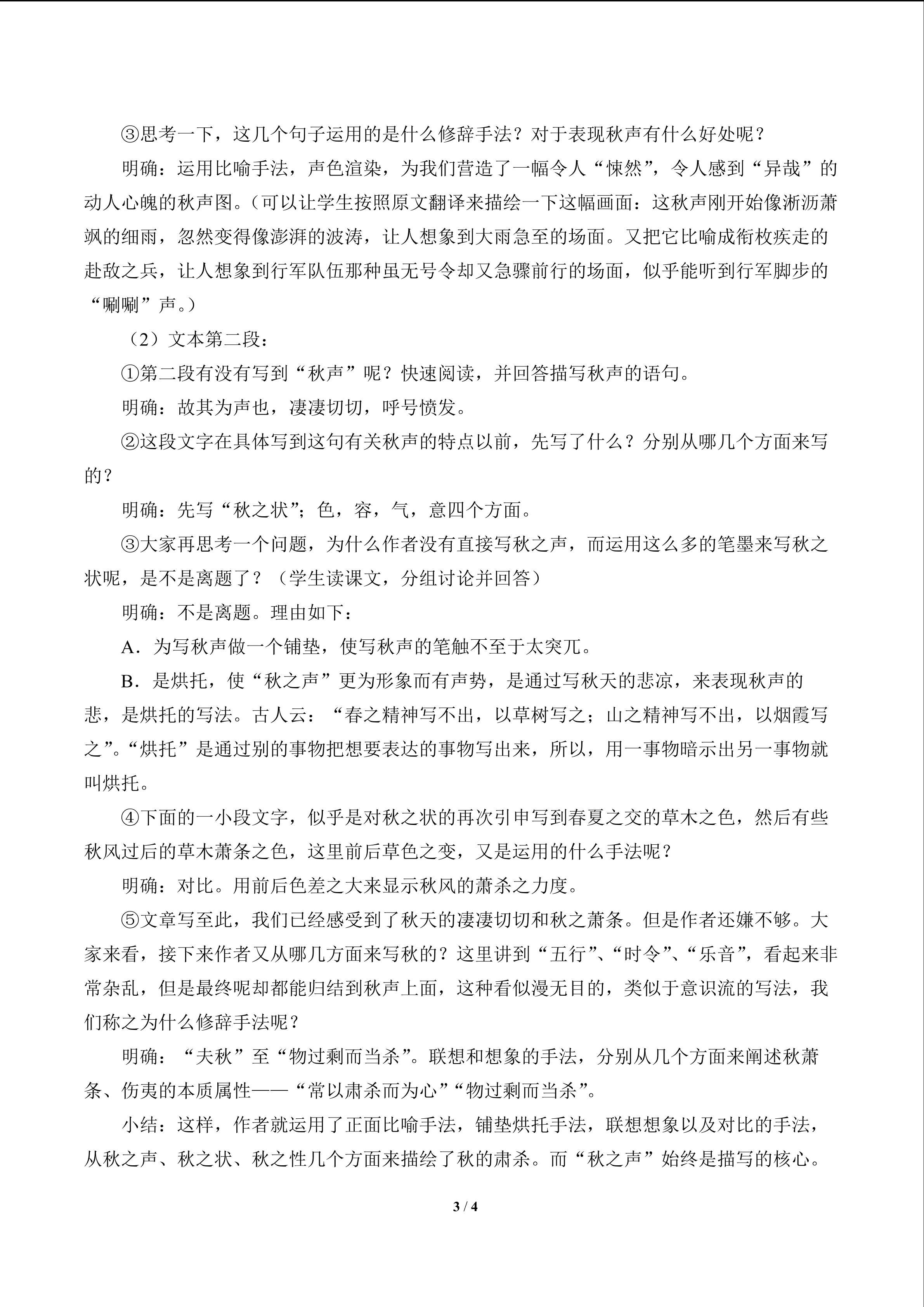 ③思考一下，这几个句子运用的是什么修辞手法？对于表现秋声有什么好处呢？

明确：运用比喻手法，声色渲染，为我们营造了一幅令人“悚然”，令人感到“异哉”的动人心魄的秋声图。（可以让学生按照原文翻译来描绘一下这幅画面：这秋声刚开始像淅沥萧飒的细雨，忽然变得像澎湃的波涛，让人想象到大雨急至的场面。又把它比喻成衔枚疾走的赴敌之兵，让人想象到行军队伍那种虽无号令却又急骤前行的场面，似乎能听到行军脚步的“唰唰”声。）

（2）文本第二段：

①第二段有没有写到“秋声”呢？快速阅读，并回答描写秋声的语句。

明确：故其为声也，凄凄切切，呼号愤发。

②这段文字在具体写到这句有关秋声的特点以前，先写了什么？分别从哪几个方面来写的？

明确：先写“秋之状”；色，容，气，意四个方面。

③大家再思考一个问题，为什么作者没有直接写秋之声，而运用这么多的笔墨来写秋之状呢，是不是离题了？（学生读课文，分组讨论并回答）

明确：不是离题。理由如下：

A．为写秋声做一个铺垫，使写秋声的笔触不至于太突兀。

B．是烘托，使“秋之声”更为形象而有声势，是通过写秋天的悲凉，来表现秋声的悲，是烘托的写法。古人云：“春之精神写不出，以草树写之；山之精神写不出，以烟霞写之”。“烘托”是通过别的事物把想要表达的事物写出来，所以，用一事物暗示出另一事物就叫烘托。

④下面的一小段文字，似乎是对秋之状的再次引申写到春夏之交的草木之色，然后有些秋风过后的草木萧条之色，这里前后草色之变，又是运用的什么手法呢？

明确：对比。用前后色差之大来显示秋风的萧杀之力度。

⑤文章写至此，我们已经感受到了秋天的凄凄切切和秋之萧条。但是作者还嫌不够。大家来看，接下来作者又从哪几方面来写秋的？这里讲到“五行”、“时令”、“乐音”，看起来非常杂乱，但是最终呢却都能归结到秋声上面，这种看似漫无目的，类似于意识流的写法，我们称之为什么修辞手法呢？

明确：“夫秋”至“物过剩而当杀”。联想和想象的手法，分别从几个方面来阐述秋萧条、伤夷的本质属性——“常以肃杀而为心”“物过剩而当杀”。

小结：这样，作者就运用了正面比喻手法，铺垫烘托手法，联想想象以及对比的手法，从秋之声、秋之状、秋之性几个方面来描绘了秋的肃杀。而“秋之声”始终是描写的核心。

3 / 4